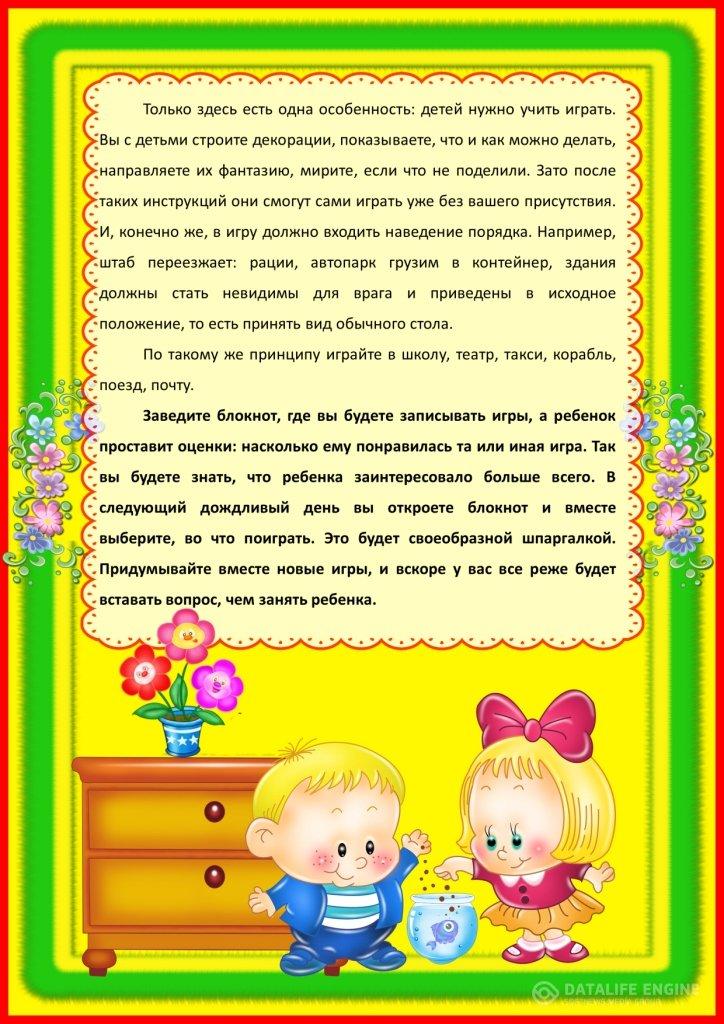 Только здесь есть одна особенность: детей нужно учить играть. Вы с детьми строите декорации, показываете, что и как можно делать, направляете их фантазию, мирите, если что не поделили. Зато после таких инструкций они смогут сами играть уже без вашего присутствия. И, конечно же, в игру должно входить наведение порядка. Например, штаб переезжает: рации, автопарк грузим в контейнер, здания должны стать невидимы для врага и приведены в исходное положение, то есть принять вид обычного стола.

По такому же принципу играйте в школу, театр, такси, корабль, поезд, почту.

Заведите блокнот, где вы будете записывать игры, а ребенок проставит оценки: насколько ему понравилась та или иная игра. Так вы будете знать, что ребенка заинтересовало больше всего. В следующий дождливый день вы откроете блокнот и вместе выберите, во что поиграть. Это будет своеобразной шпаргалкой. Придумывайте вместе новые игры, и вскоре у вас все реже будет вставать вопрос, чем занять ребенка.

DATALIFE ENGINE